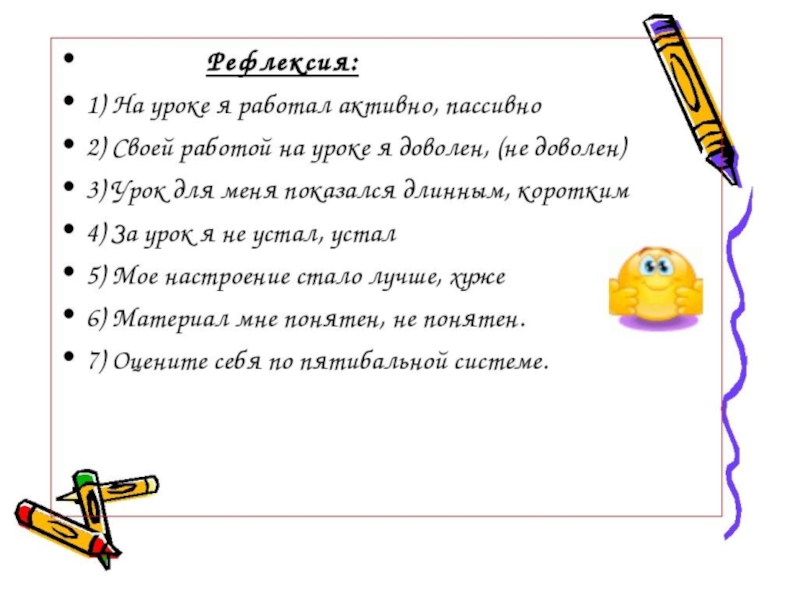 Рефлексия:

1) На уроке я работал активно, пассивно

2) Своей работой на уроке я доволен, (не доволен)

3) Урок для меня показался длинным, коротким

4) За урок я не устал, устал

5) Мое настроение стало лучше, хуже

6) Материал мне понятен, не понятен.

7) Оцените себя по пятибальной системе.